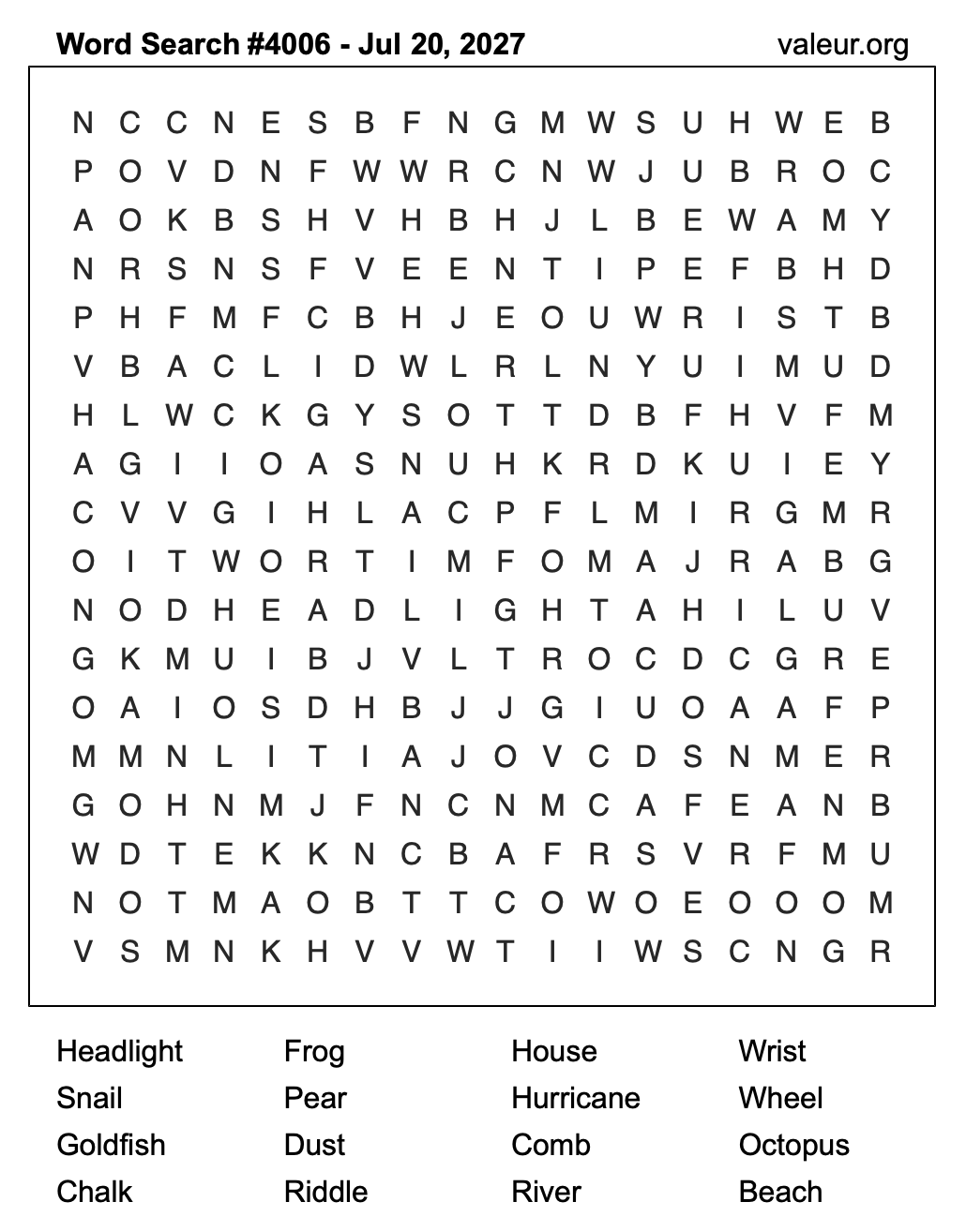 Word Search #4006 - Jul 20, 2027
valeur.org

N C C N E S B F N G M W S U H W E B
P O V D N F W W R C N W J U B R O C
A O K B S H V H B H J L B E W A M Y
N R S N S F V E E N T I P E F B H D
P H F M F C B H J E O U W R I S T B
V B A C L I D W L R L N Y U I M U D
H L W C K G Y S O T T D B F H V F M
A G I I O A S N U H K R D K U I E Y
C V V G I H L A C P F L M I R G M R
O I T W O R T I M F O M A J R A B G
N O D H E A D L I G H T A H I L U V
G K M U I B J V L T R O C D C G R E
O A I O S D H B J J G I U O A A F P
M M N L I T I A J O V C D S N M E R
G O H N M J F N C N M C A F E A N B
W D T E K K N C B A F R S V R F M U
N O T M A O B T T C O W O E O O O M
V S M N K H V V W T I I W S C N G R

Headlight
Snail
Goldfish
Chalk

Frog
Pear
Dust
Riddle

House
Hurricane
Comb
River

Wrist
Wheel
Octopus
Beach